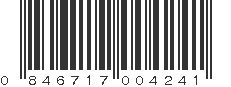 0 846717 004241